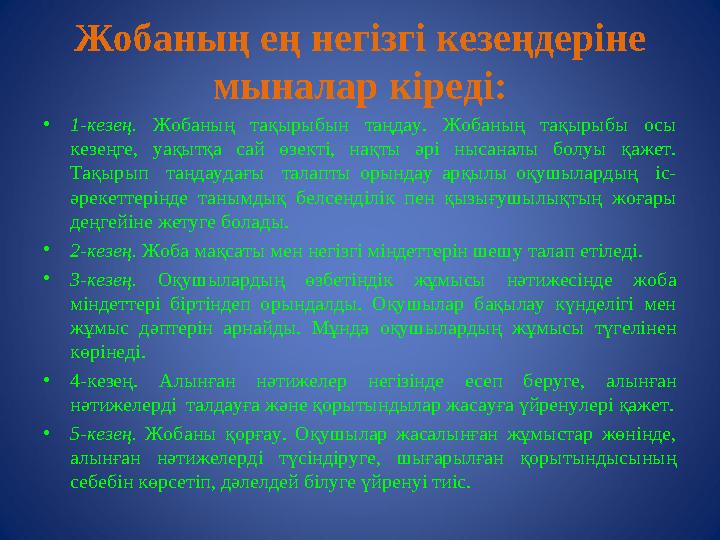 Жобаның ең негізгі кезеңдеріне мыналар кіреді:

• 1-кезең. Жобаның тақырыбын таңдау. Жобаның тақырыбы осы кезеңге, уақытқа сай өзекті, нақты әрі нысаналы болуы қажет. Тақырып таңдаудағы талапты орындау арқылы оқушылардың іс-әрекеттерінде танымдық белсенділік пен қызығушылықтың жоғары деңгейіне жетуге болады.

• 2-кезең. Жоба мақсаты мен негізгі міндеттерін шешу талап етіледі.

• 3-кезең. Оқушылардың өзбетіндік жұмысы нәтижесінде жоба міндеттері біртіндеп орындалды. Оқушылар бақылау күнделігі мен жұмыс дәптерін арнайды. Мұнда оқушылардың жұмысы түгелінен көрінеді.

• 4-кезең. Алынған нәтижелер негізінде есеп беруге, алынған нәтижелерді талдауға және қорытындылар жасауға үйренулері қажет.

• 5-кезең. Жобаны қорғау. Оқушылар жасалынған жұмыстар жөнінде, алынған нәтижелерді түсіндіруге, шығарылған қорытындысының себебін көрсетіп, дәлелдей білуге үйренуі тиіс.